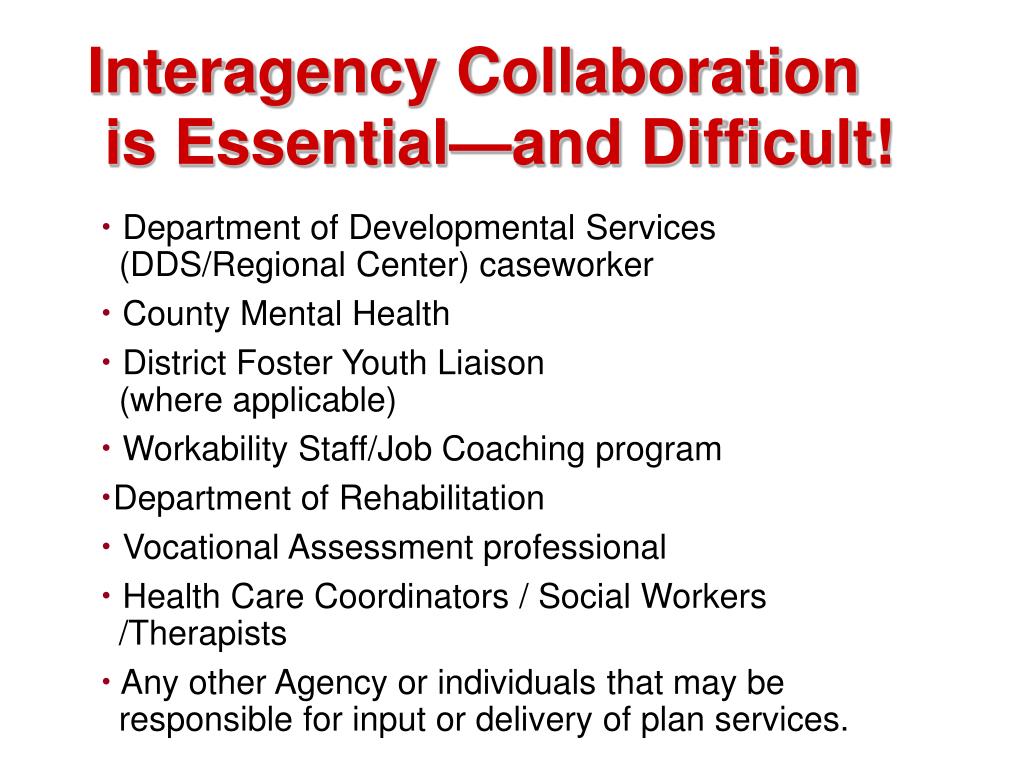 Interagency Collaboration is Essential—and Difficult!

• Department of Developmental Services (DDS/Regional Center) caseworker

• County Mental Health

• District Foster Youth Liaison (where applicable)

• Workability Staff/Job Coaching program

•Department of Rehabilitation

• Vocational Assessment professional

• Health Care Coordinators / Social Workers /Therapists

• Any other Agency or individuals that may be responsible for input or delivery of plan services.